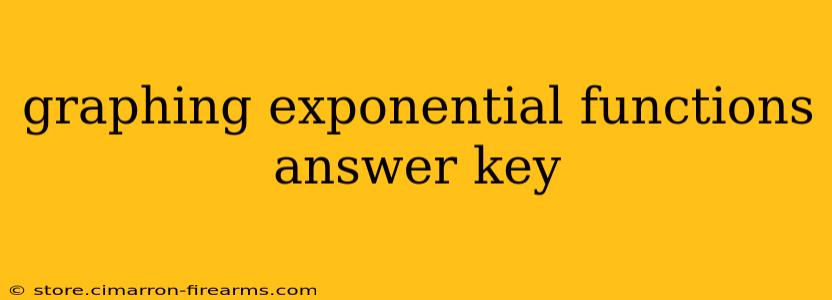 graphing exponential functions answer key

© store.cimarron-firearms.com